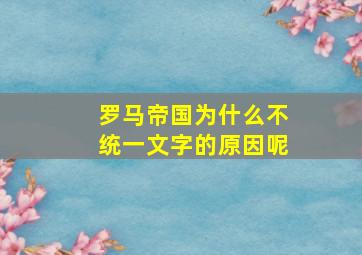 罗马帝国为什么不统一文字的原因呢